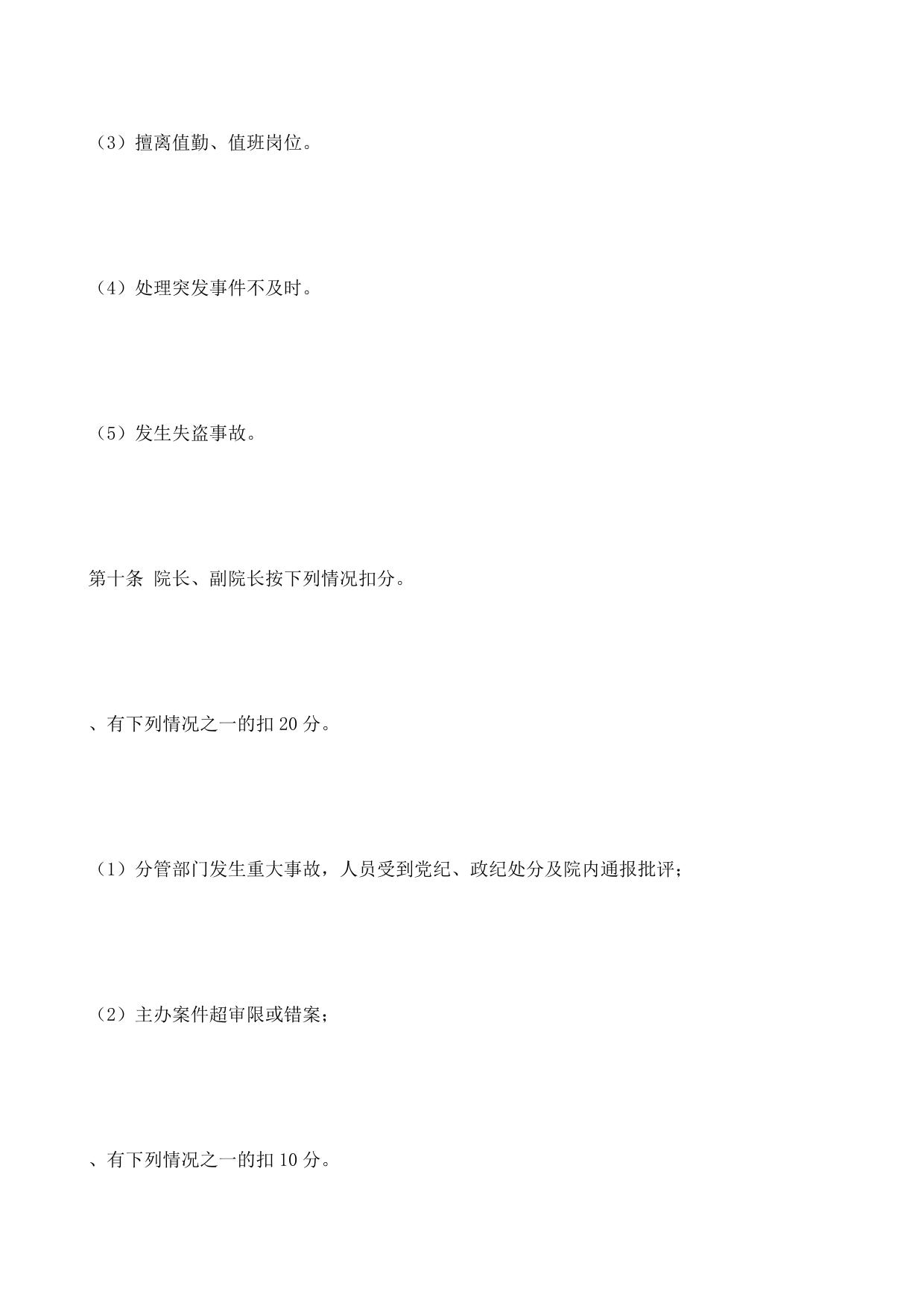 （3）擅离值勤、值班岗位。

（4）处理突发事件不及时。

（5）发生失盗事故。

第十条 院长、副院长按下列情况扣分。

、有下列情况之一的扣 20 分。

（1）分管部门发生重大事故，人员受到党纪、政纪处分及院内通报批评；

（2）主办案件超审限或错案；

、有下列情况之一的扣 10 分。